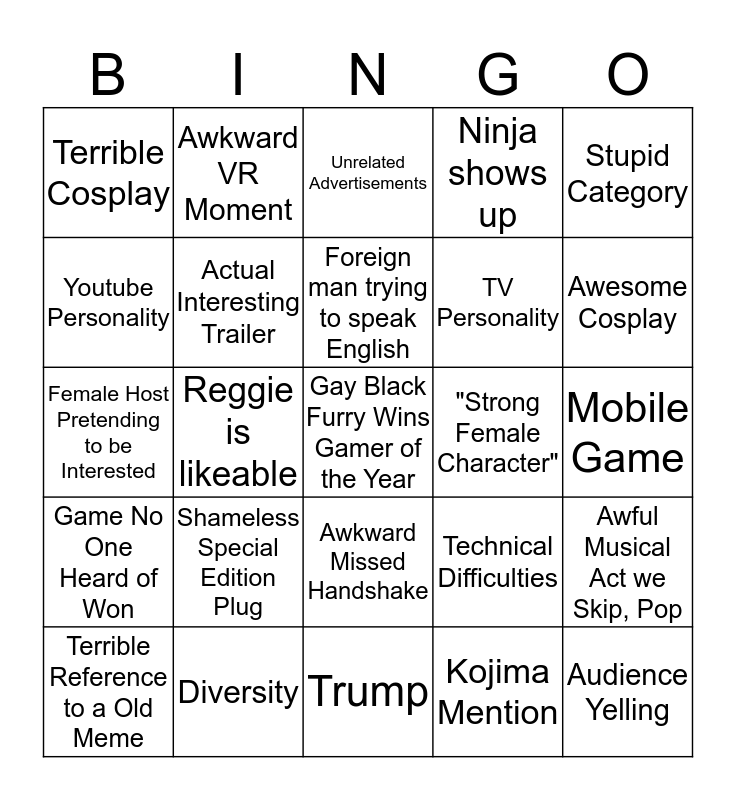 | B | I | N | G | O |
|---|---|---|---|---|
| Terrible Cosplay | Awkward VR Moment | Unrelated Advertisements | Ninja shows up | Stupid Category |
| Youtube Personality | Actual Interesting Trailer | Foreign man trying to speak English | TV Personality | Awesome Cosplay |
| Female Host Pretending to be Interested | Reggie is likeable | Gay Black Furry Wins Gamer of the Year | "Strong Female Character" | Mobile Game |
| Game No One Heard of Won | Shameless Special Edition Plug | Awkward Missed Handshake | Technical Difficulties | Awful Musical Act we Skip, Pop |
| Terrible Reference to a Old Meme | Diversity | Trump | Kojima Mention | Audience Yelling |